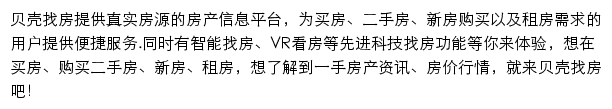 贝壳找房提供真实房源的房产信息平台，为买房、二手房、新房购买以及租房需求的用户提供便捷服务.同时有智能找房、VR看房等先进科技找房功能等你来体验，想在买房、购买二手房、新房、租房，想了解到一手房产资讯、房价行情，就来贝壳找房吧!